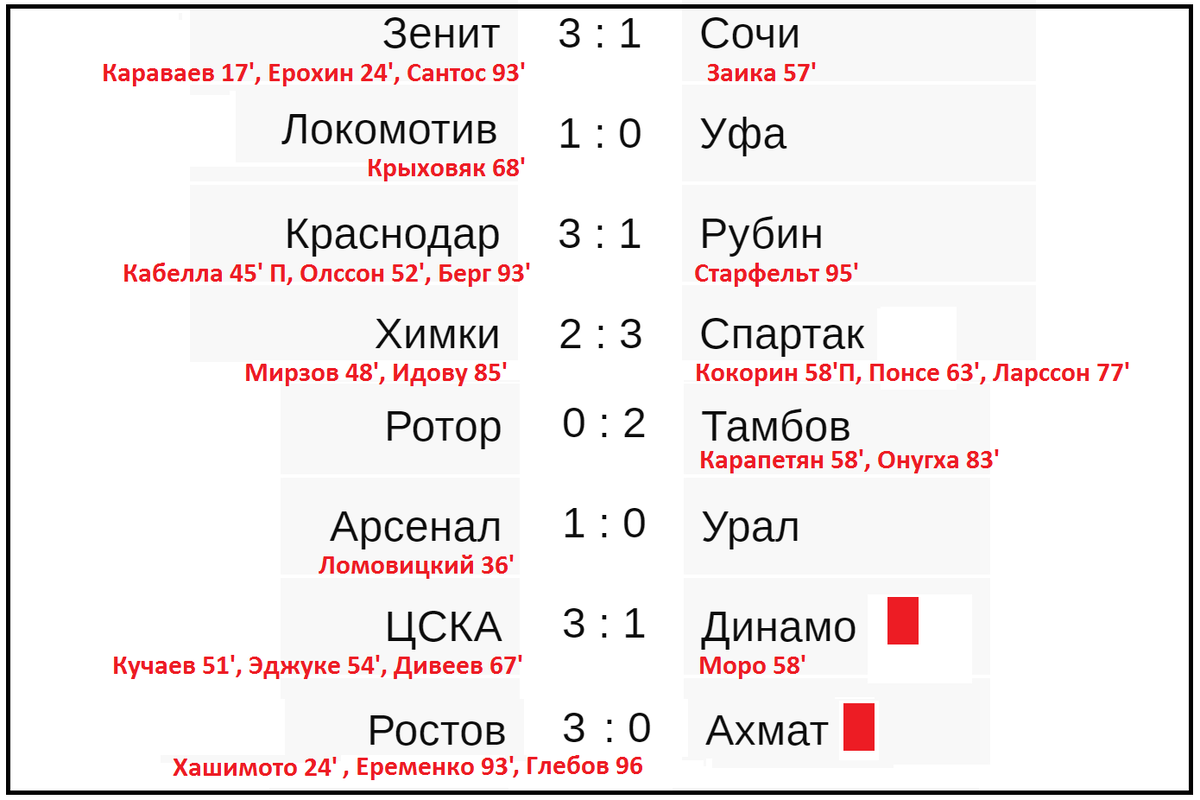 Зенит 3 : 1 Сочи
Караваев 17', Ерохин 24', Сантос 93' Заика 57'

Локомотив 1 : 0 Уфа
Крыховяк 68'

Краснодар 3 : 1 Рубин
Кабелла 45' П, Олссон 52', Берг 93' Старфельт 95'

Химки 2 : 3 Спартак
Мирзов 48', Идову 85' Кокорин 58'П, Понсе 63', Ларссон 77'

Ротор 0 : 2 Тамбов
Карапетян 58', Онугха 83'

Арсенал 1 : 0 Урал
Ломовицкий 36'

ЦСКА 3 : 1 Динамо
Кучаев 51', Эджуке 54', Дивеев 67' Моро 58'

Ростов 3 : 0 Ахмат
Хашимото 24' , Еременко 93', Глебов 96